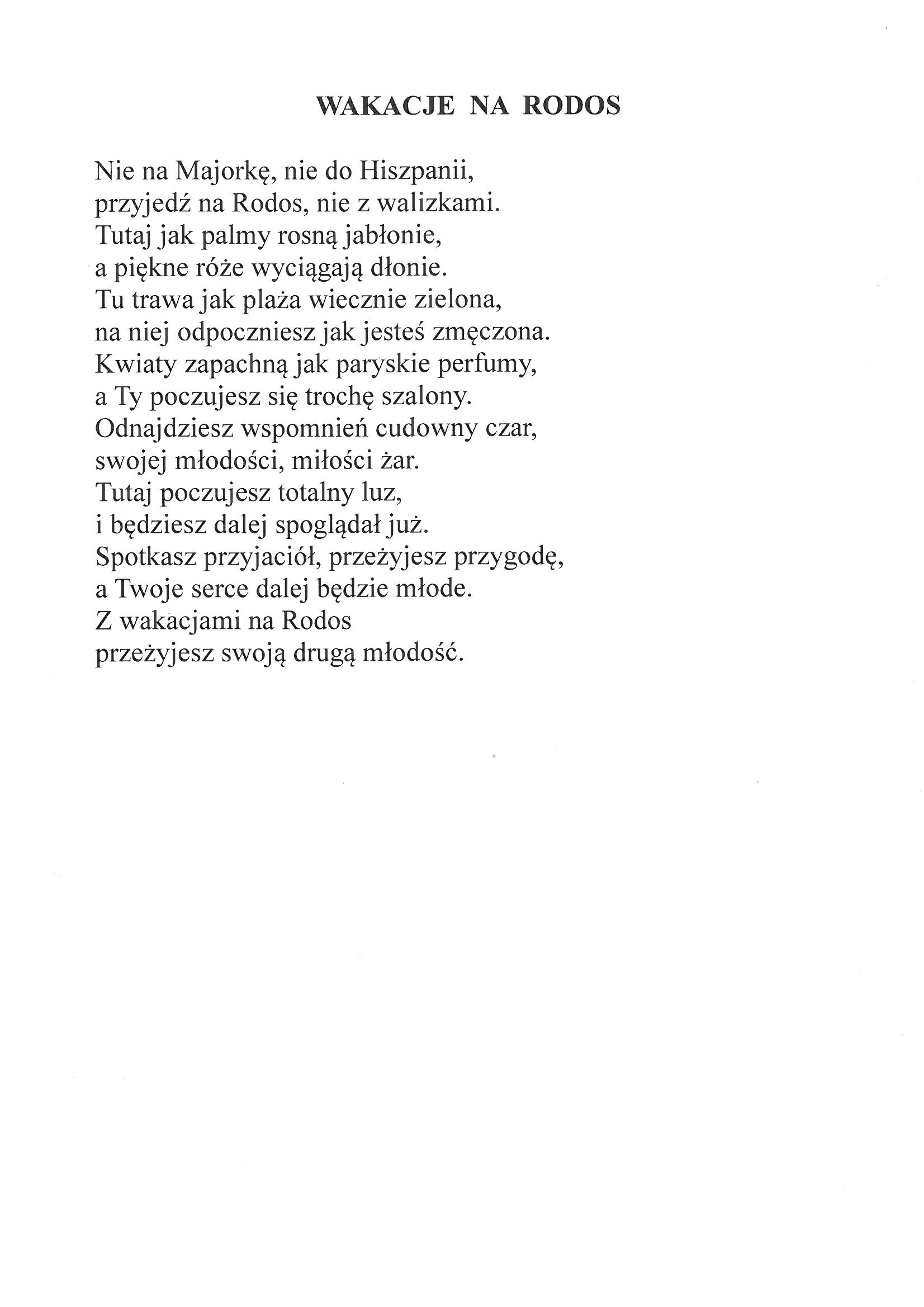 WAKACJE NA RODOS

Nie na Majorkę, nie do Hiszpanii,
przyjedź na Rodos, nie z walizkami.
Tutaj jak palmy rosną jabłonie,
a piękne róże wyciągają dłonie.
Tu trawa jak plaża wiecznie zielona,
na niej odpoczniesz jak jesteś zmęczona.
Kwiaty zapachną jak paryskie perfumy,
a Ty poczujesz się trochę szalony.
Odnajdziesz wspomnień cudowny czar,
swojej młodości, miłości żar.
Tutaj poczujesz totalny luz,
i będziesz dalej spoglądał już.
Spotkasz przyjaciół, przeżyjesz przygodę,
a Twoje serce dalej będzie młode.
Z wakacjami na Rodos
przeżyjesz swoją drugą młodość.